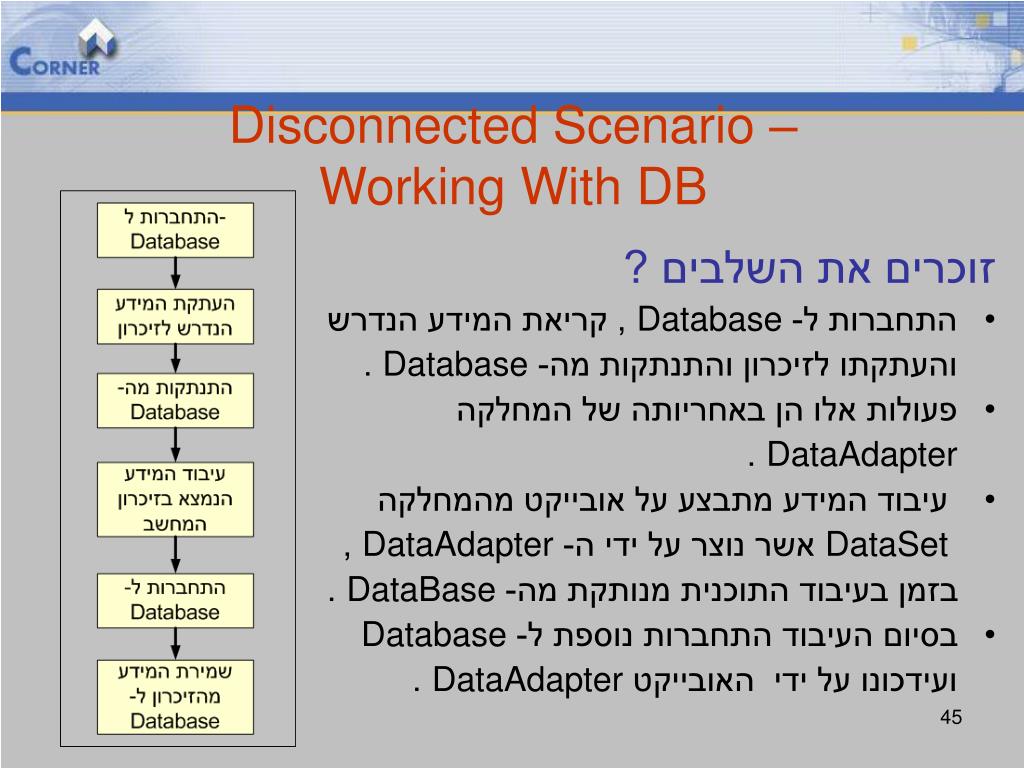 CORNER

Disconnected Scenario – Working With DB

התחברות ל- Database

העתקת המידע הנדרש לזיכרון

התנתקות מה- Database

עיבוד המידע הנמצא בזיכרון המחשב

התחברות ל- Database

שמירת המידע מהזיכרון ל- Database

זוכרים את השלבים ?

• התחברות ל- Database , קריאת המידע הנדרש והעתקתו לזיכרון והתנתקות מה- Database .
• פעולות אלו הן באחריותה של המחלקה DataAdapter .
• עיבוד המידע מתבצע על אובייקט מהמחלקה DataSet אשר נוצר על ידי ה- DataAdapter , בזמן בעיבוד התוכנית מנותקת מה- DataBase .
• בסיום העיבוד התחברות נוספת ל- Database ועידכונו על ידי האובייקט DataAdapter .

45